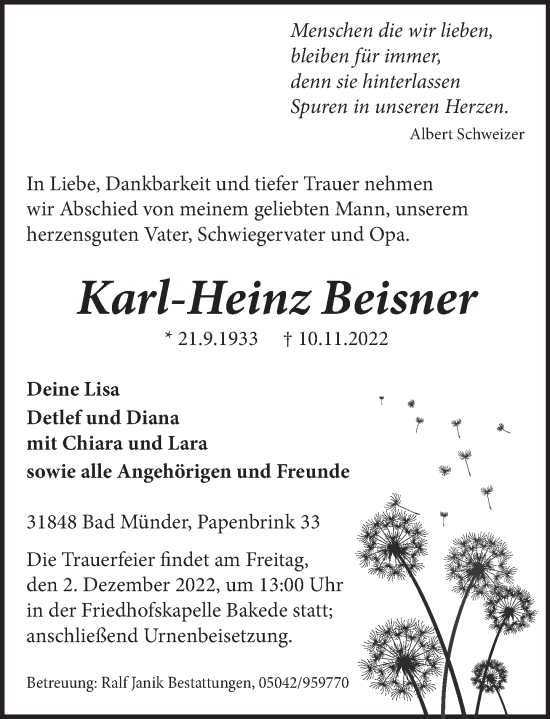 Menschen die wir lieben,
bleiben für immer,
denn sie hinterlassen
Spuren in unseren Herzen.
Albert Schweizer

In Liebe, Dankbarkeit und tiefer Trauer nehmen wir Abschied von meinem geliebten Mann, unserem herzensguten Vater, Schwiegervater und Opa.

Karl-Heinz Beisner

* 21.9.1933 † 10.11.2022

Deine Lisa
Detlef und Diana
mit Chiara und Lara
sowie alle Angehörigen und Freunde

31848 Bad Münder, Papenbrink 33

Die Trauerfeier findet am Freitag, den 2. Dezember 2022, um 13:00 Uhr in der Friedhofskapelle Bakede statt; anschließend Urnenbeisetzung.

Betreuung: Ralf Janik Bestattungen, 05042/959770